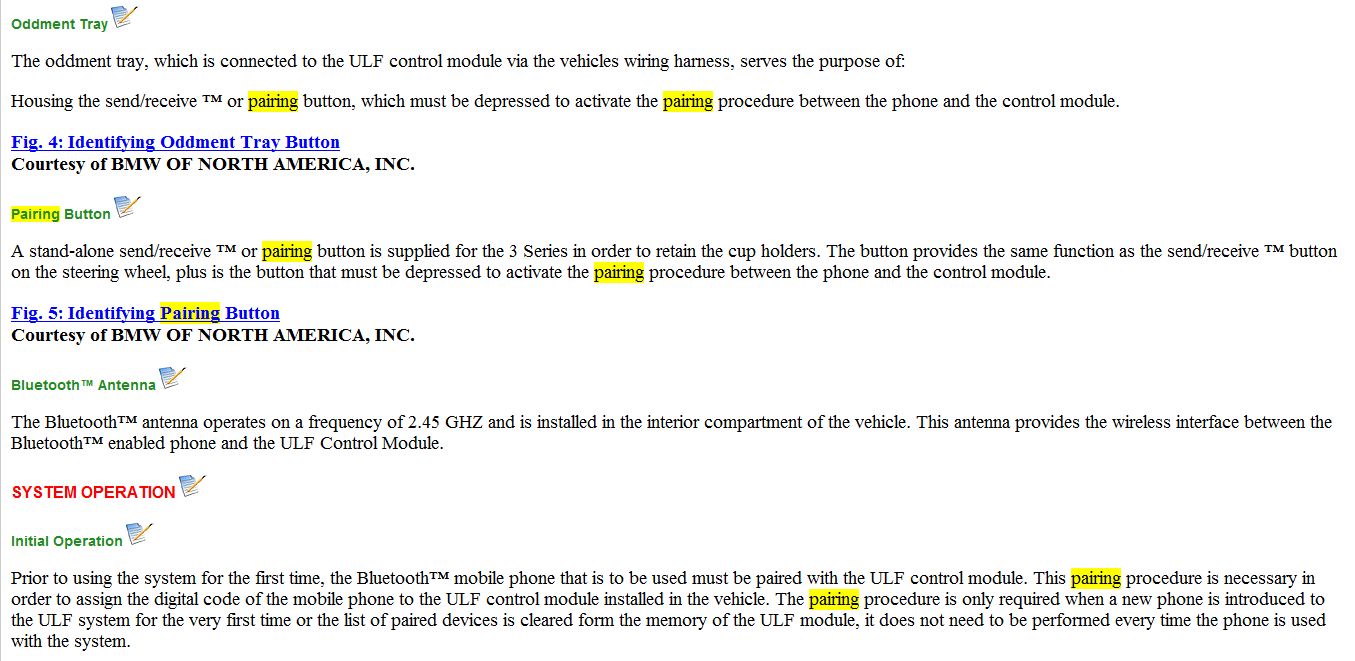 Oddment Tray

The oddment tray, which is connected to the ULF control module via the vehicles wiring harness, serves the purpose of:

Housing the send/receive ™ or pairing button, which must be depressed to activate the pairing procedure between the phone and the control module.

Fig. 4: Identifying Oddment Tray Button
Courtesy of BMW OF NORTH AMERICA, INC.

Pairing Button

A stand-alone send/receive ™ or pairing button is supplied for the 3 Series in order to retain the cup holders. The button provides the same function as the send/receive ™ button on the steering wheel, plus is the button that must be depressed to activate the pairing procedure between the phone and the control module.

Fig. 5: Identifying Pairing Button
Courtesy of BMW OF NORTH AMERICA, INC.

Bluetooth™ Antenna

The Bluetooth™ antenna operates on a frequency of 2.45 GHZ and is installed in the interior compartment of the vehicle. This antenna provides the wireless interface between the Bluetooth™ enabled phone and the ULF Control Module.

SYSTEM OPERATION

Initial Operation

Prior to using the system for the first time, the Bluetooth™ mobile phone that is to be used must be paired with the ULF control module. This pairing procedure is necessary in order to assign the digital code of the mobile phone to the ULF control module installed in the vehicle. The pairing procedure is only required when a new phone is introduced to the ULF system for the very first time or the list of paired devices is cleared form the memory of the ULF module, it does not need to be performed every time the phone is used with the system.